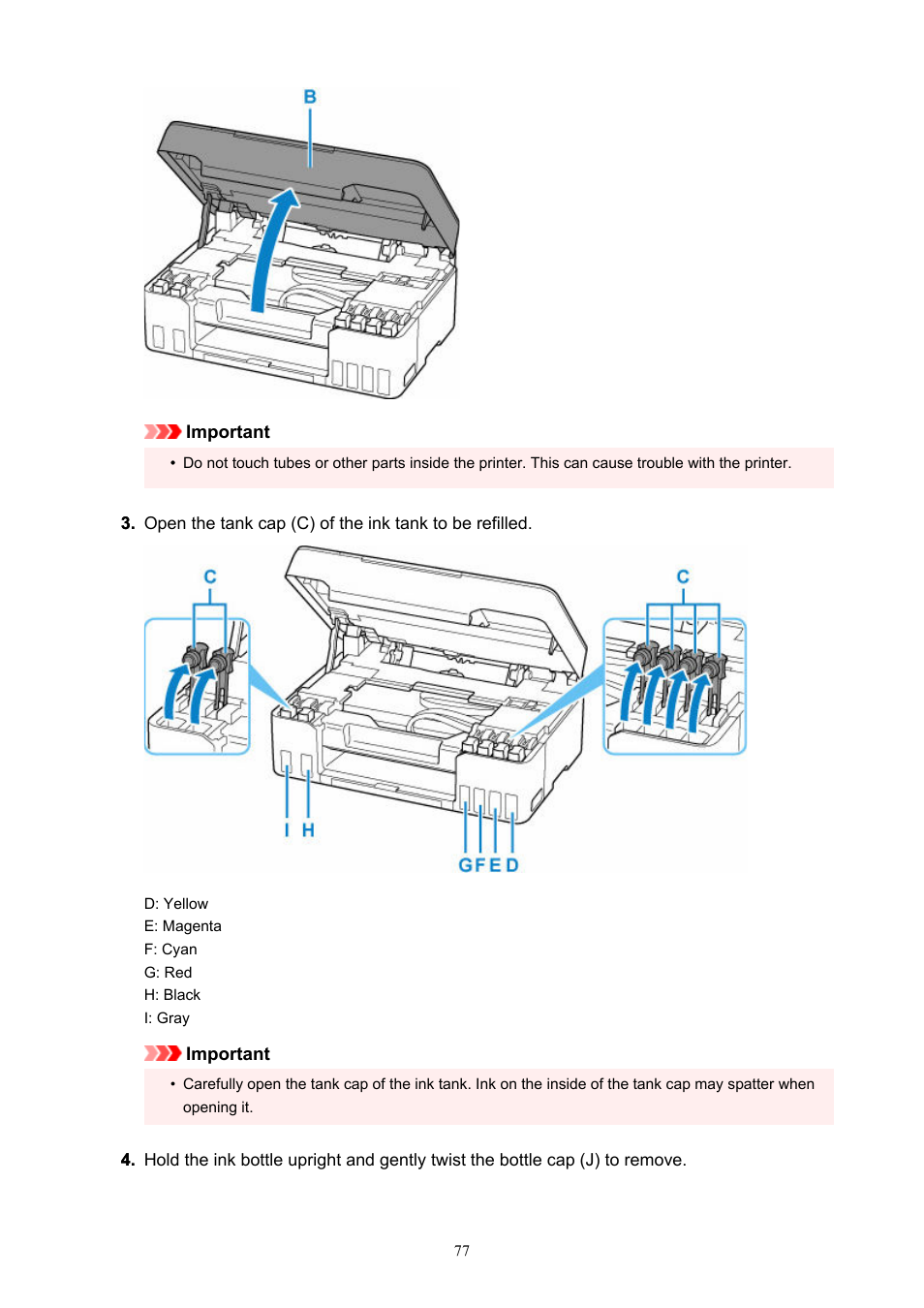 B

Important

• Do not touch tubes or other parts inside the printer. This can cause trouble with the printer.

3. Open the tank cap (C) of the ink tank to be refilled.

C

C

I H

G F E D

D: Yellow
E: Magenta
F: Cyan
G: Red
H: Black
I: Gray

Important

• Carefully open the tank cap of the ink tank. Ink on the inside of the tank cap may spatter when opening it.

4. Hold the ink bottle upright and gently twist the bottle cap (J) to remove.

77